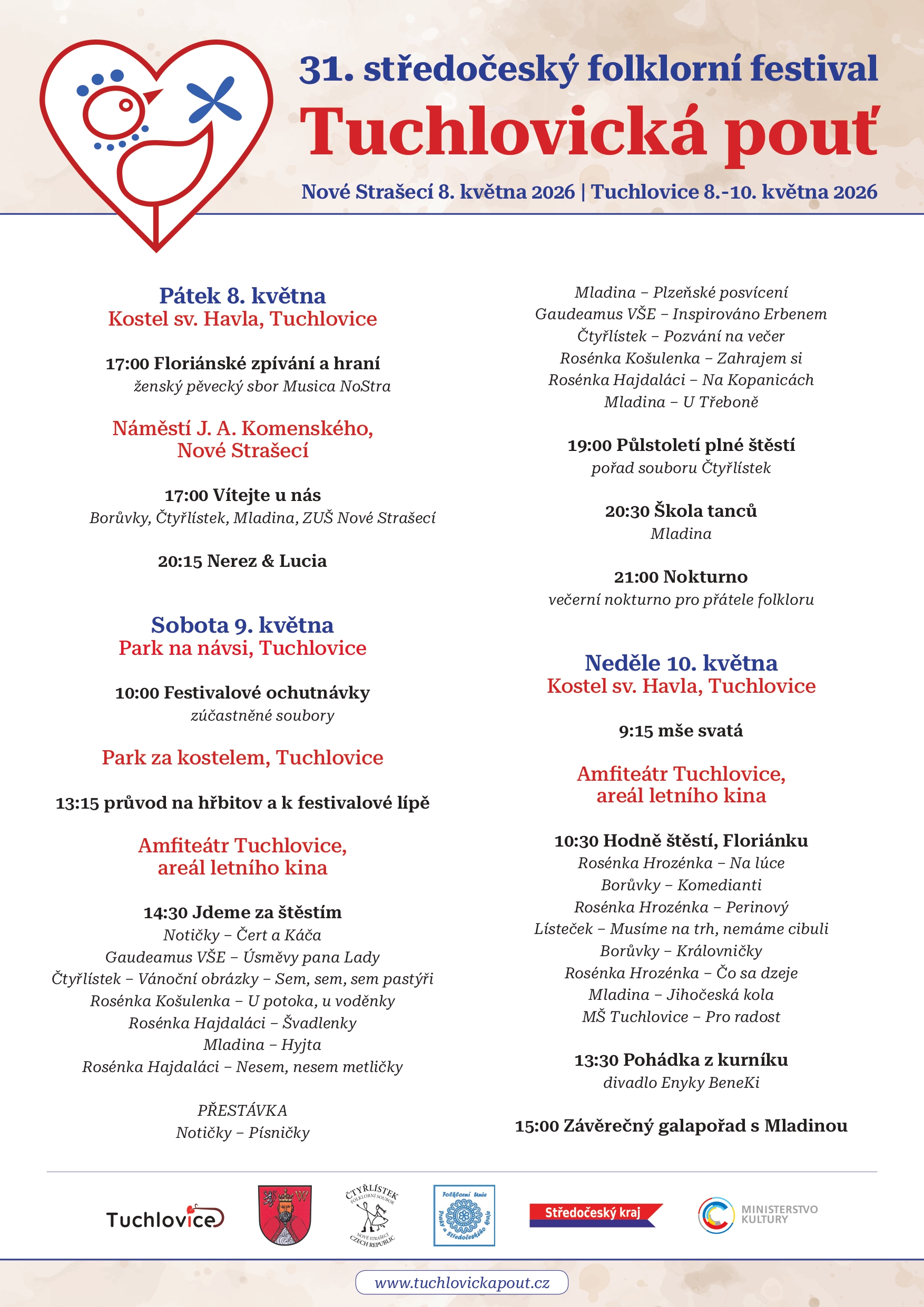 31. středočeský folklorní festival
Tuchlovická pouť
Nové Strašecí 8. května 2026 | Tuchlovice 8.-10. května 2026

Pátek 8. května
Kostel sv. Havla, Tuchlovice

17:00 Floriánské zpívání a hraní
ženský pěvecký sbor Musica NoStra

Náměstí J. A. Komenského, Nové Strašecí

17:00 Vítejte u nás
Borůvky, Čtyřlístek, Mladina, ZUŠ Nové Strašecí

20:15 Nerez & Lucia

Sobota 9. května
Park na návsi, Tuchlovice

10:00 Festivalové ochutnávky
zúčastněné soubory

Park za kostelem, Tuchlovice

13:15 průvod na hřbitov a k festivalové lípě

Amfiteátr Tuchlovice, areál letního kina

14:30 Jdeme za štěstím
Notičky – Čert a Káča
Gaudeamus VŠE – Úsměvy pana Lady
Čtyřlístek – Vánoční obrázky – Sem, sem, sem pastýři
Rosénka Košulenka – U potoka, u voděnky
Rosénka Hajdaláci – Švadlenky
Mladina – Hyjta
Rosénka Hajdaláci – Nesem, nesem metličky

PŘESTÁVKA
Notičky – Písničky

Mladina – Plzeňské posvícení
Gaudeamus VŠE – Inspirováno Erbenem
Čtyřlístek – Pozvání na večer
Rosénka Košulenka – Zahrajem si
Rosénka Hajdaláci – Na Kopanicách
Mladina – U Třeboně

19:00 Půlstoletí plné štěstí
pořad souboru Čtyřlístek

20:30 Škola tanců
Mladina

21:00 Nokturno
večerní nokturno pro přátele folkloru

Neděle 10. května
Kostel sv. Havla, Tuchlovice

9:15 mše svatá

Amfiteátr Tuchlovice, areál letního kina

10:30 Hodně štěstí, Floriánku
Rosénka Hrozénka – Na lúce
Borůvky – Komedianti
Rosénka Hrozénka – Perinový
Lísteček – Musíme na trh, nemáme cibuli
Borůvky – Královničky
Rosénka Hrozénka – Čo sa dzeje
Mladina – Jihočeská kola
MŠ Tuchlovice – Pro radost

13:30 Pohádka z kurníku
divadlo Enyky BeneKi

15:00 Závěrečný galapořad s Mladinou

Tuchlovice
ČTYŘLÍSTEK FOLKLORNÍ SOUBOR NOVÉ STRAŠECÍ CZECH REPUBLIC
Folklorní Unie Prahy a Středočeského kraje
Středočeský kraj
MINISTERSTVO KULTURY

www.tuchlovickapout.cz